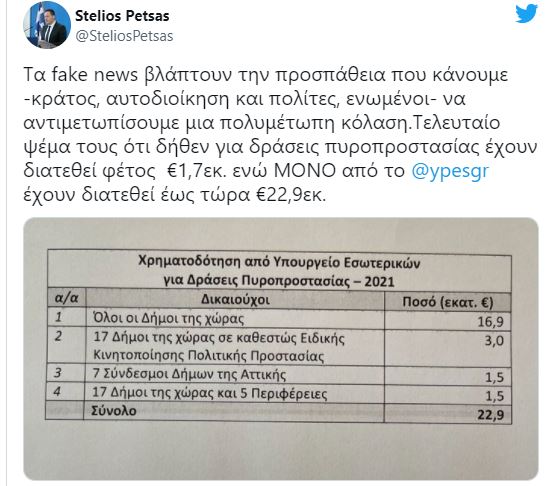 Stelios Petsas
@SteliosPetsas

Τα fake news βλάπτουν την προσπάθεια που κάνουμε -κράτος, αυτοδιοίκηση και πολίτες, ενωμένοι- να αντιμετωπίσουμε μια πολυμέτωπη κόλαση.Τελευταίο ψέμα τους ότι δήθεν για δράσεις πυροπροστασίας έχουν διατεθεί φέτος €1,7εκ. ενώ ΜΟΝΟ από το @ypesgr έχουν διατεθεί έως τώρα €22,9εκ.

Χρηματοδότηση από Υπουργείο Εσωτερικών
για Δράσεις Πυροπροστασίας – 2021

| α/α | Δικαιούχοι | Ποσό (εκατ. €) |
|---|---|---|
| 1 | Όλοι οι Δήμοι της χώρας | 16,9 |
| 2 | 17 Δήμοι της χώρας σε καθεστώς Ειδικής Κινητοποίησης Πολιτικής Προστασίας | 3,0 |
| 3 | 7 Σύνδεσμοι Δήμων της Αττικής | 1,5 |
| 4 | 17 Δήμοι της χώρας και 5 Περιφέρειες | 1,5 |
| | Σύνολο | 22,9 |